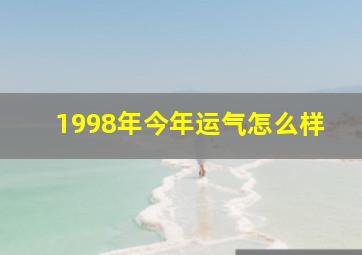 1998年今年运气怎么样